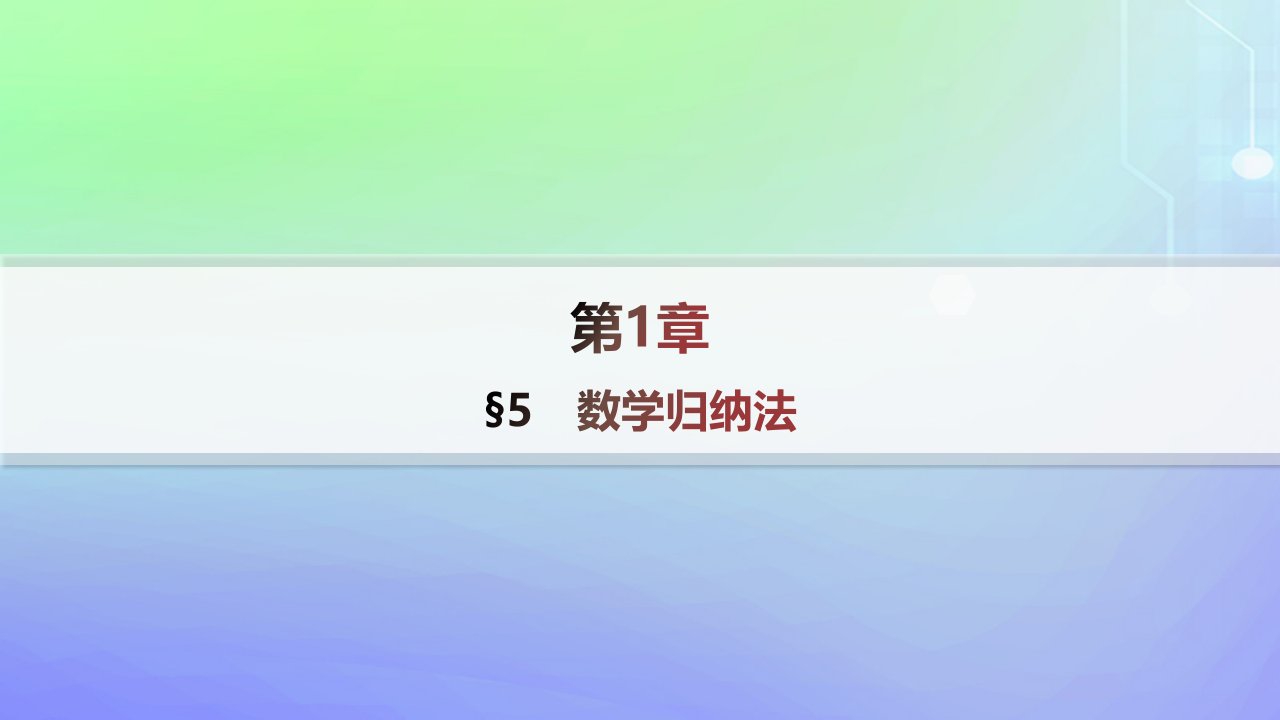 第1章

§5　数学归纳法